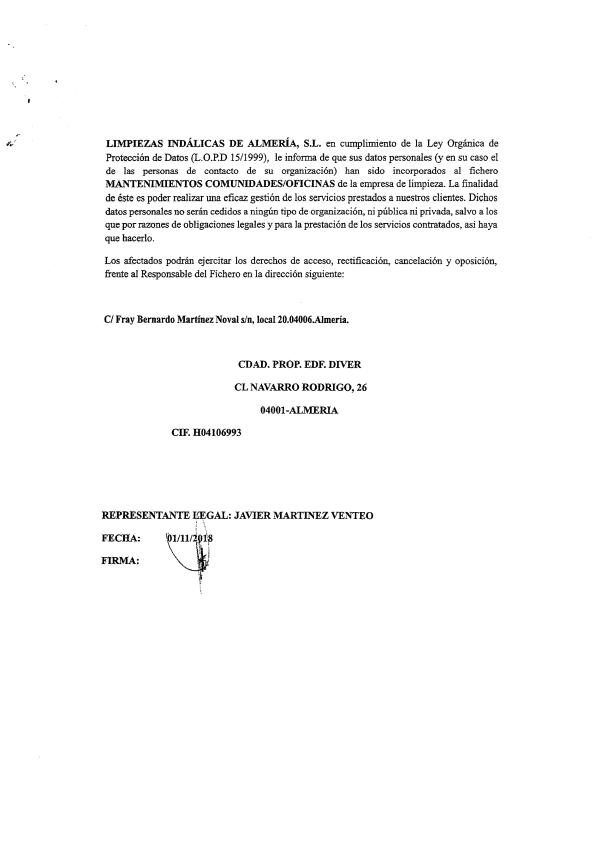 LIMPIEZAS INDÁLICAS DE ALMERÍA, S.L. en cumplimiento de la Ley Orgánica de Protección de Datos (L.O.P.D 15/1999), le informa de que sus datos personales (y en su caso el de las personas de contacto de su organización) han sido incorporados al fichero MANTENIMIENTOS COMUNIDADES/OFICINAS de la empresa de limpieza. La finalidad de éste es poder realizar una eficaz gestión de los servicios prestados a nuestros clientes. Dichos datos personales no serán cedidos a ningún tipo de organización, ni pública ni privada, salvo a los que por razones de obligaciones legales y para la prestación de los servicios contratados, así haya que hacerlo.

Los afectados podrán ejercitar los derechos de acceso, rectificación, cancelación y oposición, frente al Responsable del Fichero en la dirección siguiente:

C/ Fray Bernardo Martínez Noval s/n, local 20.04006.Almería.

CDAD. PROP. EDF. DIVER

CL NAVARRO RODRIGO, 26

04001-ALMERIA

CIF. H04106993

REPRESENTANTE LEGAL: JAVIER MARTINEZ VENTEO

FECHA: 01/11/2018

FIRMA: